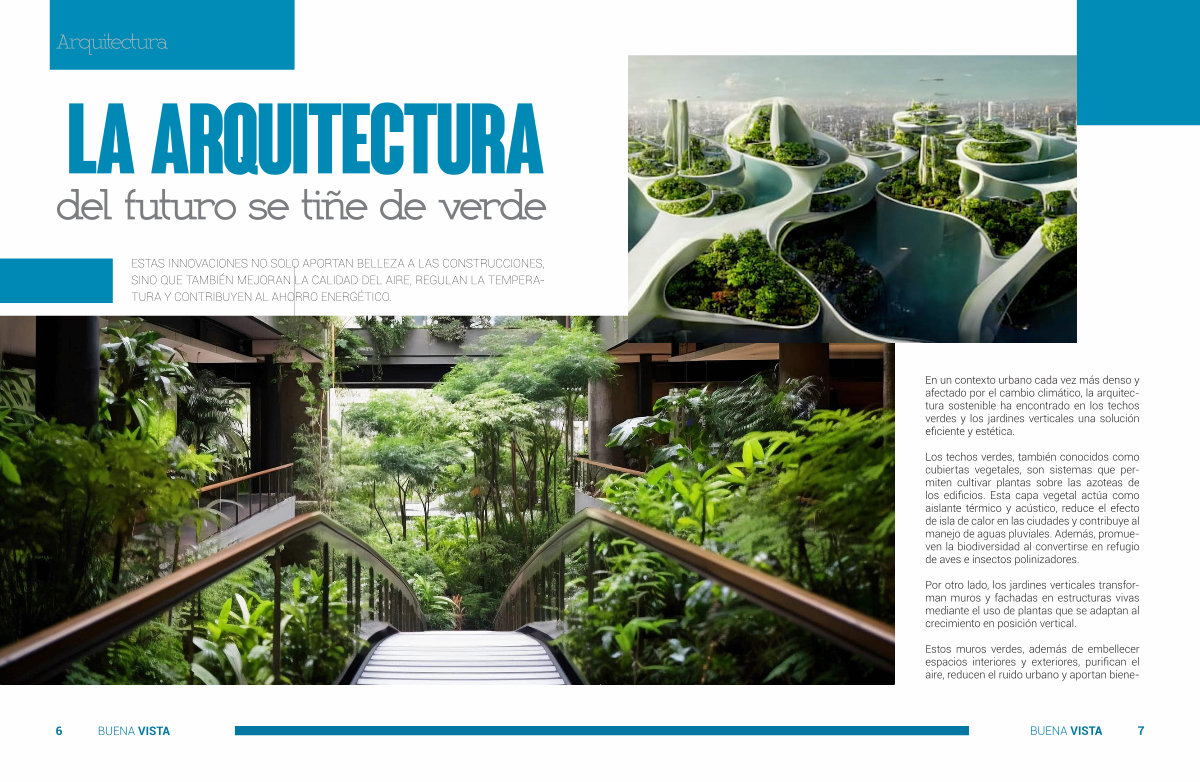 Arquitectura

LA ARQUITECTURA
del futuro se tiñe de verde

ESTAS INNOVACIONES NO SOLO APORTAN BELLEZA A LAS CONSTRUCCIONES, SINO QUE TAMBIÉN MEJORAN LA CALIDAD DEL AIRE, REGULAN LA TEMPERATURA Y CONTRIBUYEN AL AHORRO ENERGÉTICO.

En un contexto urbano cada vez más denso y afectado por el cambio climático, la arquitectura sostenible ha encontrado en los techos verdes y los jardines verticales una solución eficiente y estética.

Los techos verdes, también conocidos como cubiertas vegetales, son sistemas que permiten cultivar plantas sobre las azoteas de los edificios. Esta capa vegetal actúa como aislante térmico y acústico, reduce el efecto de isla de calor en las ciudades y contribuye al manejo de aguas pluviales. Además, promueven la biodiversidad al convertirse en refugio de aves e insectos polinizadores.

Por otro lado, los jardines verticales transforman muros y fachadas en estructuras vivas mediante el uso de plantas que se adaptan al crecimiento en posición vertical.

Estos muros verdes, además de embellecer espacios interiores y exteriores, purifican el aire, reducen el ruido urbano y aportan biene-

6 BUENA VISTA

BUENA VISTA 7